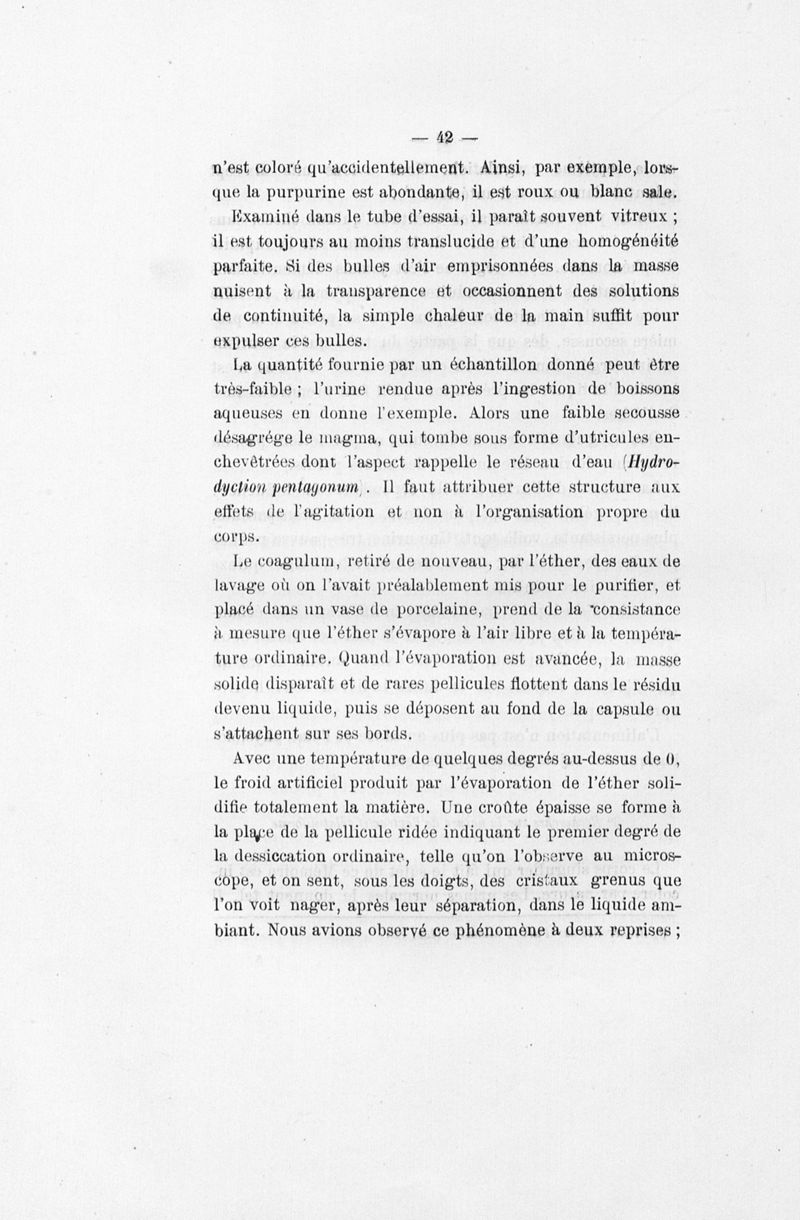 — 42 —

n'est coloré qu'accidentellement. Ainsi, par exemple, lorsque la purpurine est abondante, il est roux ou blanc sale.

Examiné dans le tube d'essai, il paraît souvent vitreux ; il est toujours au moins translucide et d'une homogénéité parfaite. Si des bulles d'air emprisonnées dans la masse nuisent à la transparence et occasionnent des solutions de continuité, la simple chaleur de la main suffit pour expulser ces bulles.

La quantité fournie par un échantillon donné peut être très-faible ; l'urine rendue après l'ingestion de boissons aqueuses en donne l'exemple. Alors une faible secousse désagrége le magma, qui tombe sous forme d'utricules enchevêtrées dont l'aspect rappelle le réseau d'eau (Hydrodyction pentagonum). Il faut attribuer cette structure aux effets de l'agitation et non à l'organisation propre du corps.

Le coagulum, retiré de nouveau, par l'éther, des eaux de lavage où on l'avait préalablement mis pour le purifier, et placé dans un vase de porcelaine, prend de la consistance à mesure que l'éther s'évapore à l'air libre et à la température ordinaire. Quand l'évaporation est avancée, la masse solide disparaît et de rares pellicules flottent dans le résidu devenu liquide, puis se déposent au fond de la capsule ou s'attachent sur ses bords.

Avec une température de quelques degrés au-dessus de 0, le froid artificiel produit par l'évaporation de l'éther solidifie totalement la matière. Une croûte épaisse se forme à la place de la pellicule ridée indiquant le premier degré de la dessiccation ordinaire, telle qu'on l'observe au microscope, et on sent, sous les doigts, des cristaux grenus que l'on voit nager, après leur séparation, dans le liquide ambiant. Nous avions observé ce phénomène à deux reprises ;